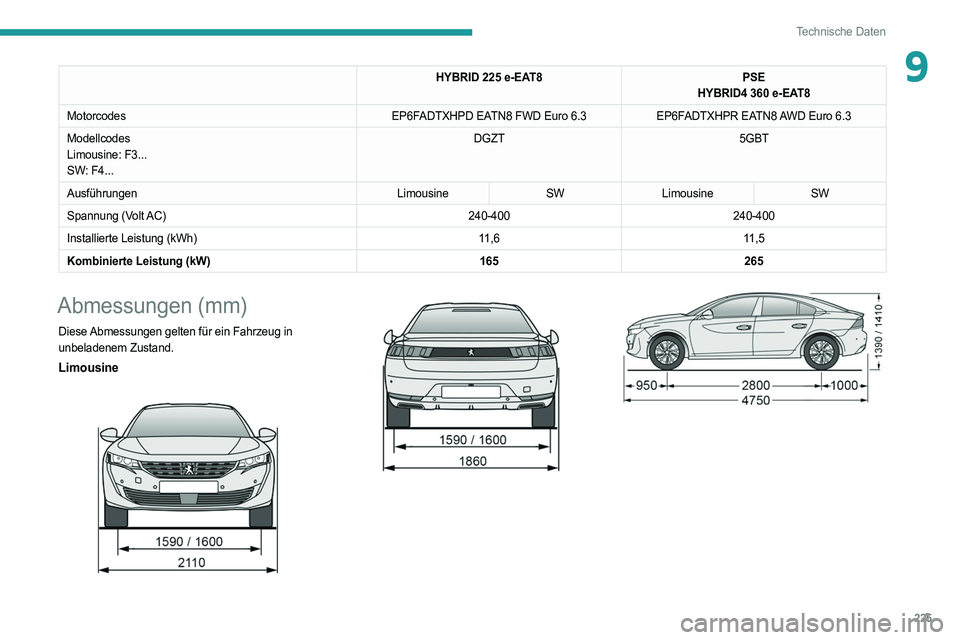 Technische Daten

9

| | HYBRID 225 e-EAT8 | | PSE HYBRID4 360 e-EAT8 | |
|---|---|---|---|---|
| Motorcodes | EP6FADTXHPD EATN8 FWD Euro 6.3 | | EP6FADTXHPR EATN8 AWD Euro 6.3 | |
| Modellcodes Limousine: F3... SW: F4... | DGZT | | 5GBT | |
| Ausführungen | Limousine | SW | Limousine | SW |
| Spannung (Volt AC) | 240-400 | | 240-400 | |
| Installierte Leistung (kWh) | 11,6 | | 11,5 | |
| Kombinierte Leistung (kW) | 165 | | 265 | |

Abmessungen (mm)

Diese Abmessungen gelten für ein Fahrzeug in unbeladenem Zustand.

Limousine

1590 / 1600
2110

1590 / 1600
1860

1390 / 1410
950
2800
1000
4750

225

carmanualsonline.info